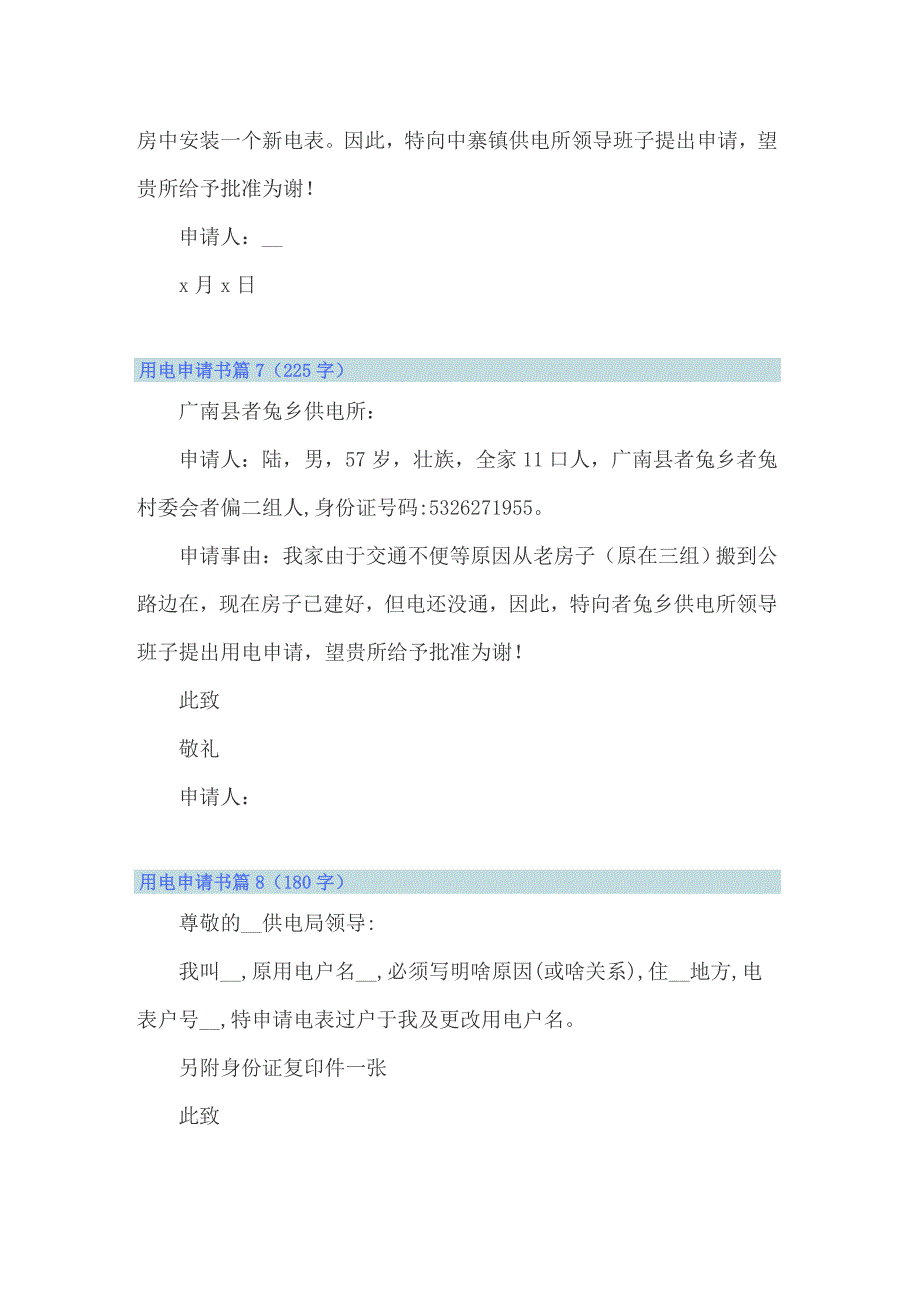 房中安装一个新电表。因此，特向中寨镇供电所领导班子提出申请，望贵所给予批准为谢！

申请人：__

x 月 x 日

用电申请书篇 7（225 字）

广南县者兔乡供电所：

申请人：陆，男，57 岁，壮族，全家 11 口人，广南县者兔乡者兔村委会者偏二组人,身份证号码:5326271955。

申请事由：我家由于交通不便等原因从老房子（原在三组）搬到公路边在，现在房子已建好，但电还没通，因此，特向者兔乡供电所领导班子提出用电申请，望贵所给予批准为谢！

此致

敬礼

申请人：

用电申请书篇 8（180 字）

尊敬的__供电局领导:

我叫__,原用电户名__,必须写明啥原因(或啥关系),住__地方,电表户号__,特申请电表过户于我及更改用电户名。

另附身份证复印件一张

此致